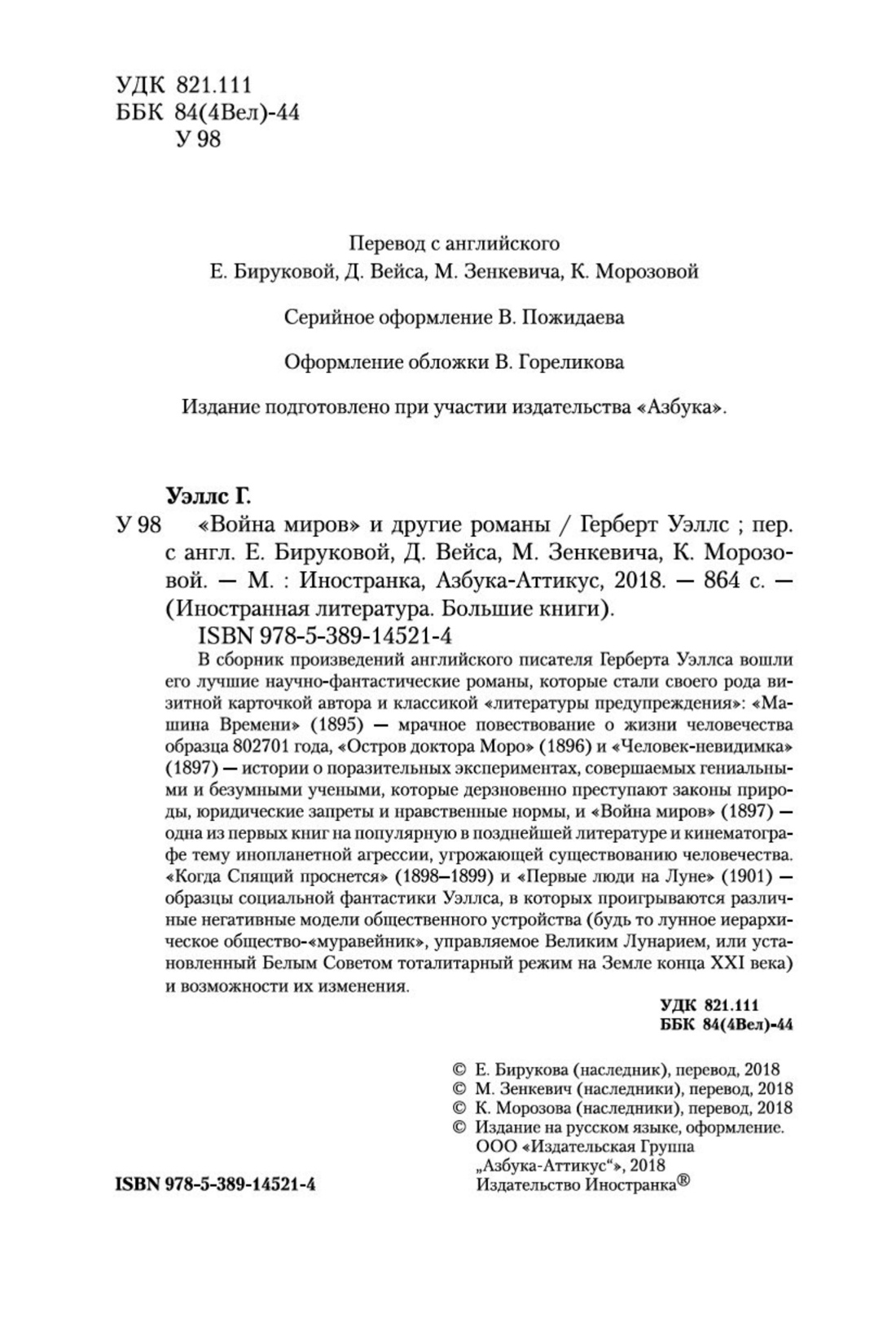 УДК 821.111
ББК 84(4Вел)-44
У 98

Перевод с английского
Е. Бируковой, Д. Вейса, М. Зенкевича, К. Морозовой

Серийное оформление В. Пожидаева

Оформление обложки В. Гореликова

Издание подготовлено при участии издательства «Азбука».

Уэллс Г.
У 98 «Война миров» и другие романы / Герберт Уэллс ; пер. с англ. Е. Бируковой, Д. Вейса, М. Зенкевича, К. Морозовой. — М. : Иностранка, Азбука-Аттикус, 2018. — 864 с. — (Иностранная литература. Большие книги).
ISBN 978-5-389-14521-4

В сборник произведений английского писателя Герберта Уэллса вошли его лучшие научно-фантастические романы, которые стали своего рода визитной карточкой автора и классикой «литературы предупреждения»: «Машина Времени» (1895) — мрачное повествование о жизни человечества образца 802701 года, «Остров доктора Моро» (1896) и «Человек-невидимка» (1897) — истории о поразительных экспериментах, совершаемых гениальными и безумными учеными, которые дерзновенно преступают законы природы, юридические запреты и нравственные нормы, и «Война миров» (1897) — одна из первых книг на популярную в позднейшей литературе и кинематографе тему инопланетной агрессии, угрожающей существованию человечества. «Когда Спящий проснется» (1898–1899) и «Первые люди на Луне» (1901) — образцы социальной фантастики Уэллса, в которых проигрываются различные негативные модели общественного устройства (будь то лунное иерархическое общество-«муравейник», управляемое Великим Лунарием, или установленный Белым Советом тоталитарный режим на Земле конца XXI века) и возможности их изменения.

УДК 821.111
ББК 84(4Вел)-44

© Е. Бирукова (наследник), перевод, 2018
© М. Зенкевич (наследники), перевод, 2018
© К. Морозова (наследники), перевод, 2018
© Издание на русском языке, оформление. ООО «Издательская Группа „Азбука-Аттикус“», 2018
Издательство Иностранка®

ISBN 978-5-389-14521-4